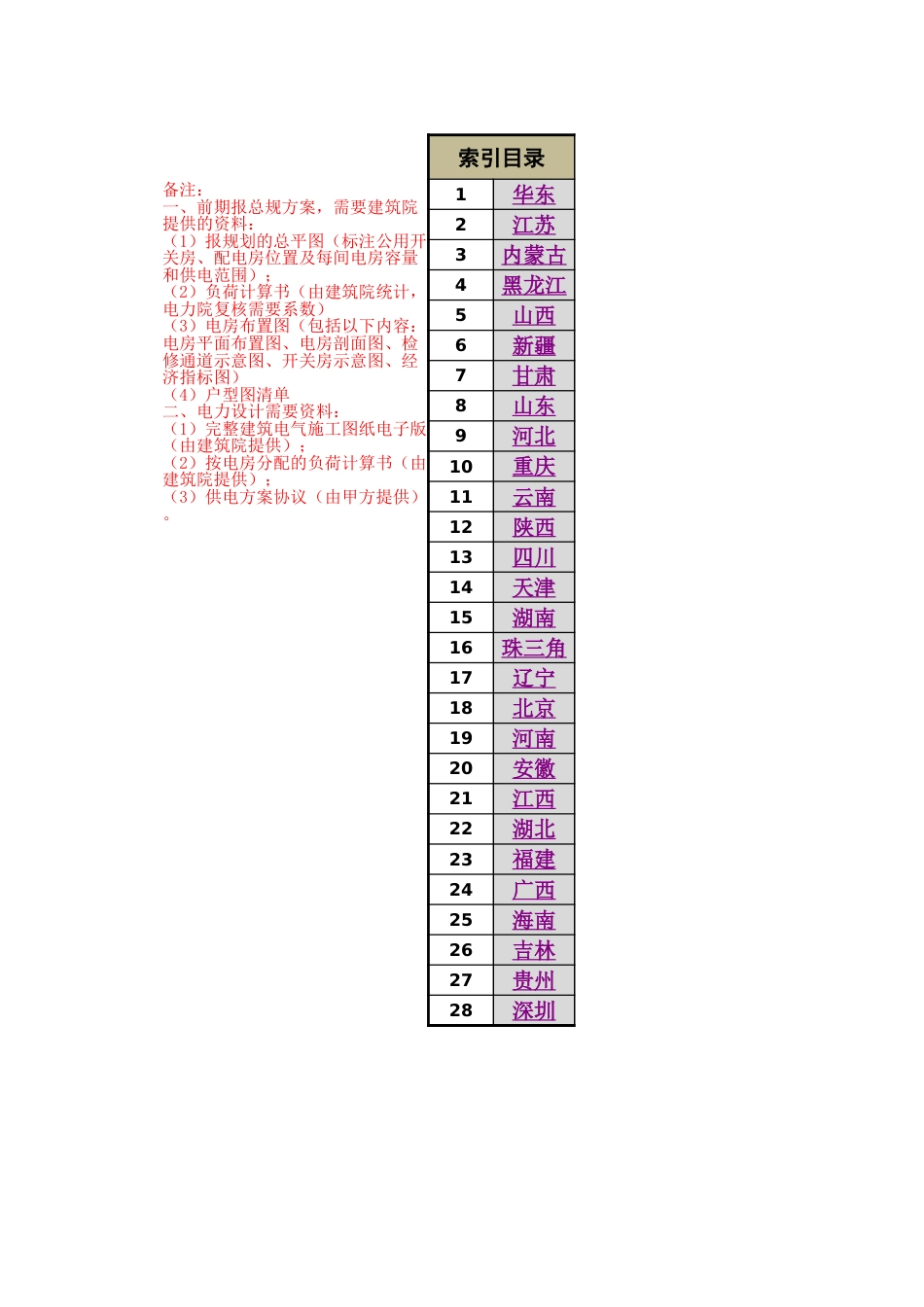 备注：
一、前期报总规方案，需要建筑院提供的资料：
（1）报规划的总平图（标注公用开关房、配电房位置及每间电房容量和供电范围）；
（2）负荷计算书（由建筑院统计，电力院复核需要系数）
（3）电房布置图（包括以下内容：电房平面布置图、电房剖面图、检修通道示意图、开关房示意图、经济指标图）
（4）户型图清单
二、电力设计需要资料：
（1）完整建筑电气施工图纸电子版（由建筑院提供）；
（2）按电房分配的负荷计算书（由建筑院提供）；
（3）供电方案协议（由甲方提供）。

| 索引目录 | |
|---|---|
| 1 | 华东 |
| 2 | 江苏 |
| 3 | 内蒙古 |
| 4 | 黑龙江 |
| 5 | 山西 |
| 6 | 新疆 |
| 7 | 甘肃 |
| 8 | 山东 |
| 9 | 河北 |
| 10 | 重庆 |
| 11 | 云南 |
| 12 | 陕西 |
| 13 | 四川 |
| 14 | 天津 |
| 15 | 湖南 |
| 16 | 珠三角 |
| 17 | 辽宁 |
| 18 | 北京 |
| 19 | 河南 |
| 20 | 安徽 |
| 21 | 江西 |
| 22 | 湖北 |
| 23 | 福建 |
| 24 | 广西 |
| 25 | 海南 |
| 26 | 吉林 |
| 27 | 贵州 |
| 28 | 深圳 |